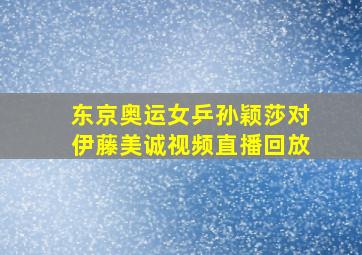 东京奥运女乒孙颖莎对伊藤美诚视频直播回放